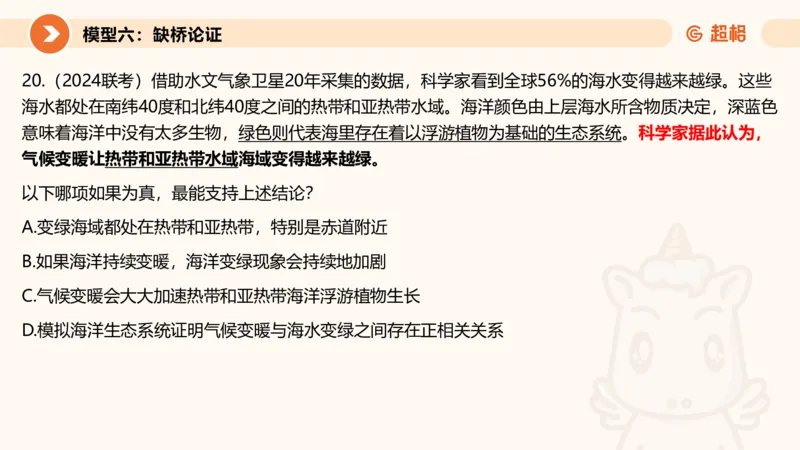 模型六：缺桥论证

超格

20.（2024联考）借助水文气象卫星20年采集的数据，科学家看到全球56%的海水变得越来越绿。这些海水都处在南纬40度和北纬40度之间的热带和亚热带水域。海洋颜色由上层海水所含物质决定，深蓝色意味着海洋中没有太多生物，绿色则代表海里存在着以浮游植物为基础的生态系统。科学家据此认为，气候变暖让热带和亚热带水域海域变得越来越绿。

以下哪项如果为真，最能支持上述结论？

A.变绿海域都处在热带和亚热带，特别是赤道附近

B.如果海洋持续变暖，海洋变绿现象会持续地加剧

C.气候变暖会大大加速热带和亚热带海洋浮游植物生长

D.模拟海洋生态系统证明气候变暖与海水变绿之间存在正相关关系